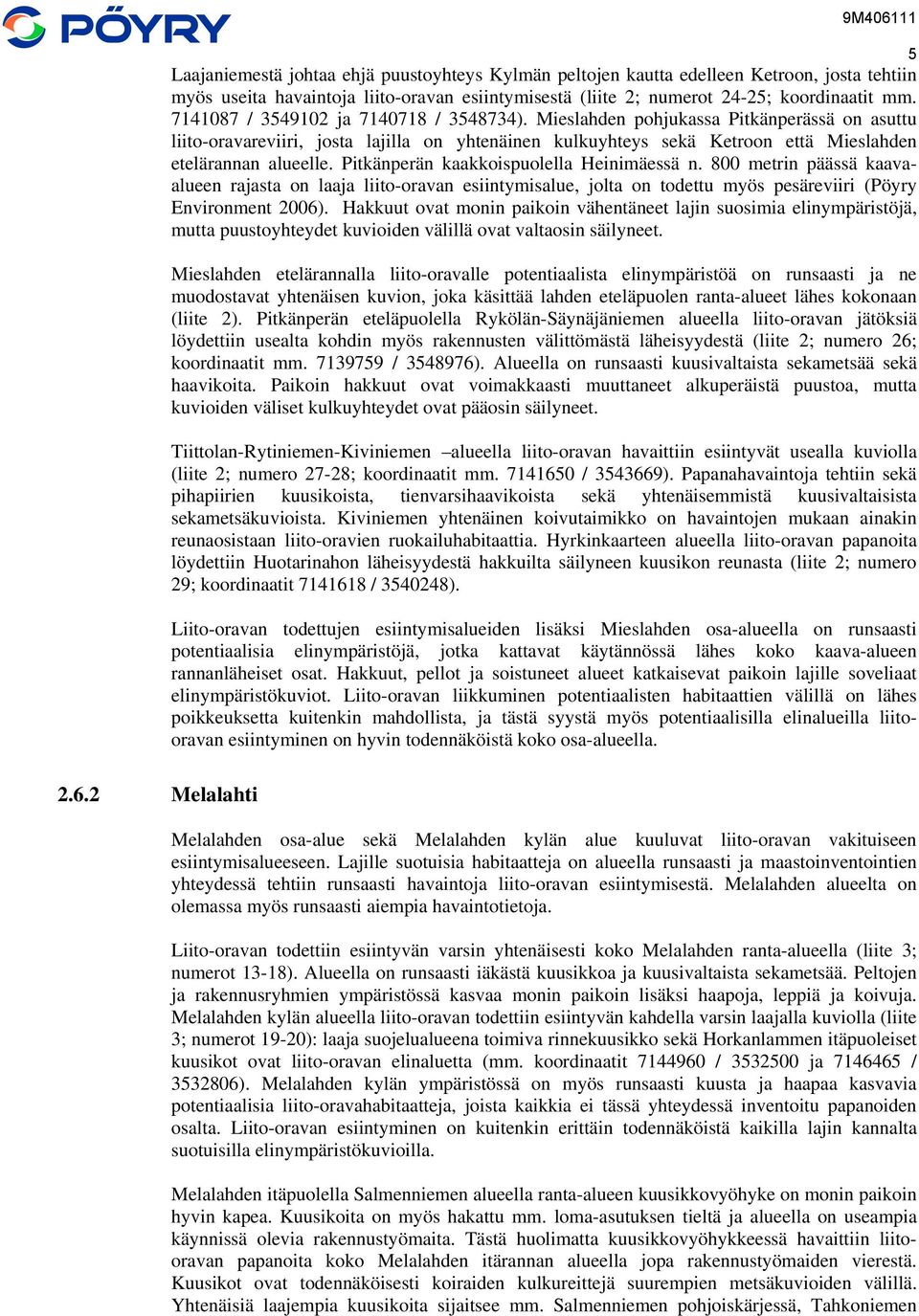 PÖYRY

9M406111

5

Laajaniemestä johtaa ehjä puustoyhteys Kylmän peltojen kautta edelleen Ketroon, josta tehtiin myös useita havaintoja liito-oravan esiintymisestä (liite 2; numerot 24-25; koordinaatit mm. 7141087 / 3549102 ja 7140718 / 3548734). Mieslahden pohjukassa Pitkänperässä on asuttu liito-oravareviiri, josta lajilla on yhtenäinen kulkuyhteys sekä Ketroon että Mieslahden etelärannan alueelle. Pitkänperän kaakkoispuolella Heinimäessä n. 800 metrin päässä kaava-alueen rajasta on laaja liito-oravan esiintymisalue, jolta on todettu myös pesäreviiri (Pöyry Environment 2006). Hakkuut ovat monin paikoin vähentäneet lajin suosimia elinympäristöjä, mutta puustoyhteydet kuvioiden välillä ovat valtaosin säilyneet.

Mieslahden etelärannalla liito-oravalle potentiaalista elinympäristöä on runsaasti ja ne muodostavat yhtenäisen kuvion, joka käsittää lahden eteläpuolen ranta-alueet lähes kokonaan (liite 2). Pitkänperän eteläpuolella Rykölän-Säynäjäniemen alueella liito-oravan jätöksiä löydettiin usealta kohdin myös rakennusten välittömästä läheisyydestä (liite 2; numero 26; koordinaatit mm. 7139759 / 3548976). Alueella on runsaasti kuusivaltaista sekametsää sekä haavikoita. Paikoin hakkuut ovat voimakkaasti muuttaneet alkuperäistä puustoa, mutta kuvioiden väliset kulkuyhteydet ovat pääosin säilyneet.

Tiittolan-Rytiniemen-Kiviniemen –alueella liito-oravan havaittiin esiintyvät usealla kuviolla (liite 2; numero 27-28; koordinaatit mm. 7141650 / 3543669). Papanahavaintoja tehtiin sekä pihapiirien kuusikoista, tienvarsihaavikoista sekä yhtenäisemmistä kuusivaltaisista sekametsäkuvioista. Kiviniemen yhtenäinen koivutaimikko on havaintojen mukaan ainakin reunaosistaan liito-oravien ruokailuhabitaattia. Hyrkinkaarteen alueella liito-oravan papanoita löydettiin Huotarinahon läheisyydestä hakkuilta säilyneen kuusikon reunasta (liite 2; numero 29; koordinaatit 7141618 / 3540248).

Liito-oravan todettujen esiintymisalueiden lisäksi Mieslahden osa-alueella on runsaasti potentiaalisia elinympäristöjä, jotka kattavat käytännössä lähes koko kaava-alueen rannanläheiset osat. Hakkuut, pellot ja soistuneet alueet katkaisevat paikoin lajille soveliaat elinympäristökuviot. Liito-oravan liikkuminen potentiaalisten habitaattien välillä on lähes poikkeuksetta kuitenkin mahdollista, ja tästä syystä myös potentiaalisilla elinalueilla liito-oravan esiintyminen on hyvin todennäköistä koko osa-alueella.

2.6.2 Melalahti

Melalahden osa-alue sekä Melalahden kylän alue kuuluvat liito-oravan vakituiseen esiintymisalueeseen. Lajille suotuisia habitaatteja on alueella runsaasti ja maastoinventointien yhteydessä tehtiin runsaasti havaintoja liito-oravan esiintymisestä. Melalahden alueelta on olemassa myös runsaasti aiempia havaintotietoja.

Liito-oravan todettiin esiintyvän varsin yhtenäisesti koko Melalahden ranta-alueella (liite 3; numerot 13-18). Alueella on runsaasti iäkästä kuusikkoa ja kuusivaltaista sekametsää. Peltojen ja rakennusryhmien ympäristössä kasvaa monin paikoin lisäksi haapoja, leppiä ja koivuja. Melalahden kylän alueella liito-oravan todettiin esiintyvän kahdella varsin laajalla kuviolla (liite 3; numerot 19-20): laaja suojelualueena toimiva rinnekuusikko sekä Horkanlammen itäpuoleiset kuusikot ovat liito-oravan elinaluetta (mm. koordinaatit 7144960 / 3532500 ja 7146465 / 3532806). Melalahden kylän ympäristössä on myös runsaasti kuusta ja haapaa kasvavia potentiaalisia liito-oravahabitaatteja, joista kaikkia ei tässä yhteydessä inventoitu papanoiden osalta. Liito-oravan esiintyminen on kuitenkin erittäin todennäköistä kaikilla lajin kannalta suotuisilla elinympäristökuvioilla.

Melalahden itäpuolella Salmenniemen alueella ranta-alueen kuusikkovyöhyke on monin paikoin hyvin kapea. Kuusikoita on myös hakattu mm. loma-asutuksen tieltä ja alueella on useampia käynnissä olevia rakennustyömaita. Tästä huolimatta kuusikkovyöhykkeessä havaittiin liito-oravan papanoita koko Melalahden itärannan alueella jopa rakennustyömaiden vierestä. Kuusikot ovat todennäköisesti koiraiden kulkureittejä suurempien metsäkuvioiden välillä. Yhtenäisiä laajempia kuusikoita sijaitsee mm. Salmenniemen pohjoiskärjessä, Tahkoniemen